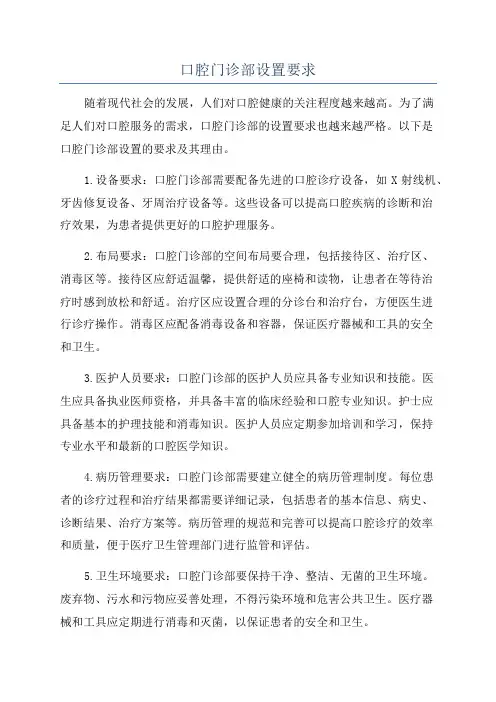 口腔门诊部设置要求

随着现代社会的发展，人们对口腔健康的关注程度越来越高。为了满足人们对口腔服务的需求，口腔门诊部的设置要求也越来越严格。以下是口腔门诊部设置的要求及其理由。

1.设备要求：口腔门诊部需要配备先进的口腔诊疗设备，如X射线机、牙齿修复设备、牙周治疗设备等。这些设备可以提高口腔疾病的诊断和治疗效果，为患者提供更好的口腔护理服务。

2.布局要求：口腔门诊部的空间布局要合理，包括接待区、治疗区、消毒区等。接待区应舒适温馨，提供舒适的座椅和读物，让患者在等待治疗时感到放松和舒适。治疗区应设置合理的分诊台和治疗台，方便医生进行诊疗操作。消毒区应配备消毒设备和容器，保证医疗器械和工具的安全和卫生。

3.医护人员要求：口腔门诊部的医护人员应具备专业知识和技能。医生应具备执业医师资格，并具备丰富的临床经验和口腔专业知识。护士应具备基本的护理技能和消毒知识。医护人员应定期参加培训和学习，保持专业水平和最新的口腔医学知识。

4.病历管理要求：口腔门诊部需要建立健全的病历管理制度。每位患者的诊疗过程和治疗结果都需要详细记录，包括患者的基本信息、病史、诊断结果、治疗方案等。病历管理的规范和完善可以提高口腔诊疗的效率和质量，便于医疗卫生管理部门进行监管和评估。

5.卫生环境要求：口腔门诊部要保持干净、整洁、无菌的卫生环境。废弃物、污水和污物应妥善处理，不得污染环境和危害公共卫生。医疗器械和工具应定期进行消毒和灭菌，以保证患者的安全和卫生。